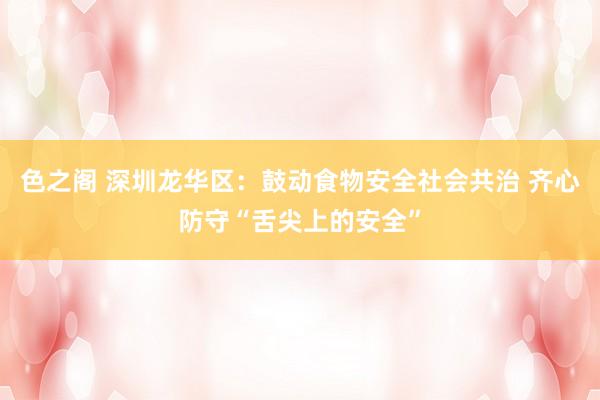 色之阁 深圳龙华区：鼓动食物安全社会共治 齐心防守“舌尖上的安全”